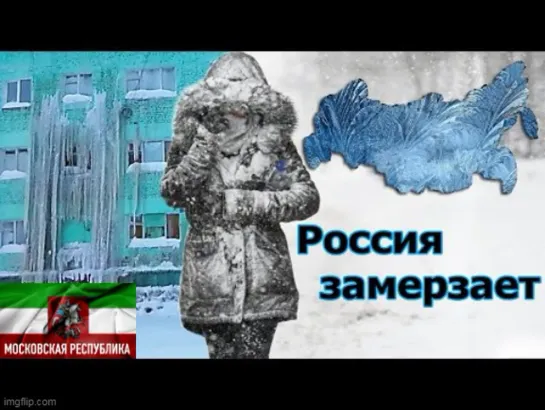 Россия замерзает

МОСКОВСКАЯ РЕСПУБЛИКА

imgflip.com